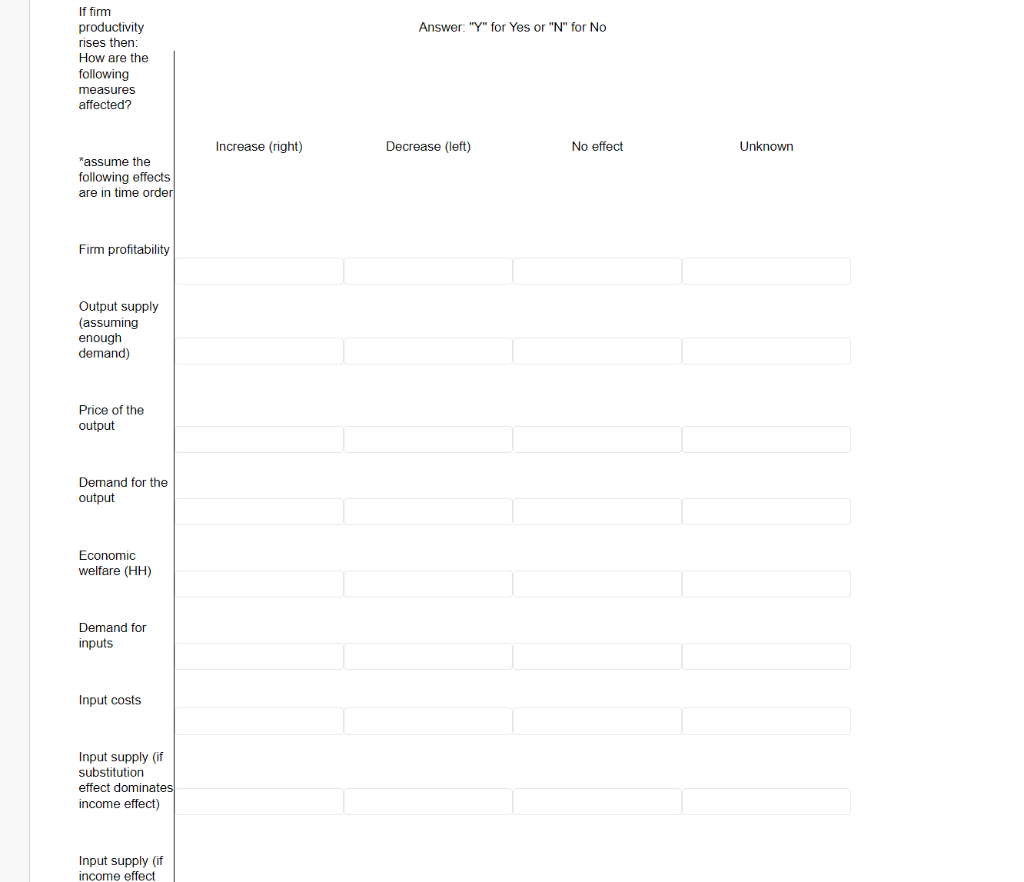 | If firm productivity rises then: How are the following measures affected? | Answer: "Y" for Yes or "N" for No | | | |
|---|---|---|---|---|
| *assume the following effects are in time order | Increase (right) | Decrease (left) | No effect | Unknown |
| Firm profitability | | | | |
| Output supply (assuming enough demand) | | | | |
| Price of the output | | | | |
| Demand for the output | | | | |
| Economic welfare (HH) | | | | |
| Demand for inputs | | | | |
| Input costs | | | | |
| Input supply (if substitution effect dominates income effect) | | | | |
| Input supply (if income effect | | | | |